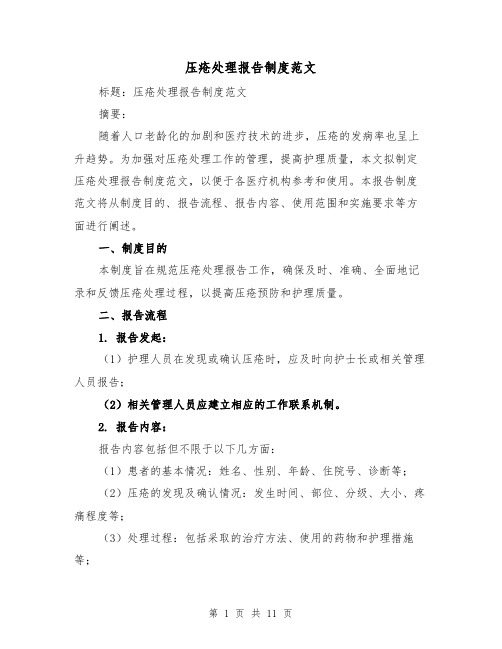 压疮处理报告制度范文

标题：压疮处理报告制度范文

摘要：

随着人口老龄化的加剧和医疗技术的进步，压疮的发病率也呈上升趋势。为加强对压疮处理工作的管理，提高护理质量，本文拟制定压疮处理报告制度范文，以便于各医疗机构参考和使用。本报告制度范文将从制度目的、报告流程、报告内容、使用范围和实施要求等方面进行阐述。

一、制度目的

本制度旨在规范压疮处理报告工作，确保及时、准确、全面地记录和反馈压疮处理过程，以提高压疮预防和护理质量。

二、报告流程

1. 报告发起：

（1）护理人员在发现或确认压疮时，应及时向护士长或相关管理人员报告；

（2）相关管理人员应建立相应的工作联系机制。

2. 报告内容：

报告内容包括但不限于以下几方面：

（1）患者的基本情况：姓名、性别、年龄、住院号、诊断等；

（2）压疮的发现及确认情况：发生时间、部位、分级、大小、疼痛程度等；

（3）处理过程：包括采取的治疗方法、使用的药物和护理措施等；

第 1 页 共 11 页